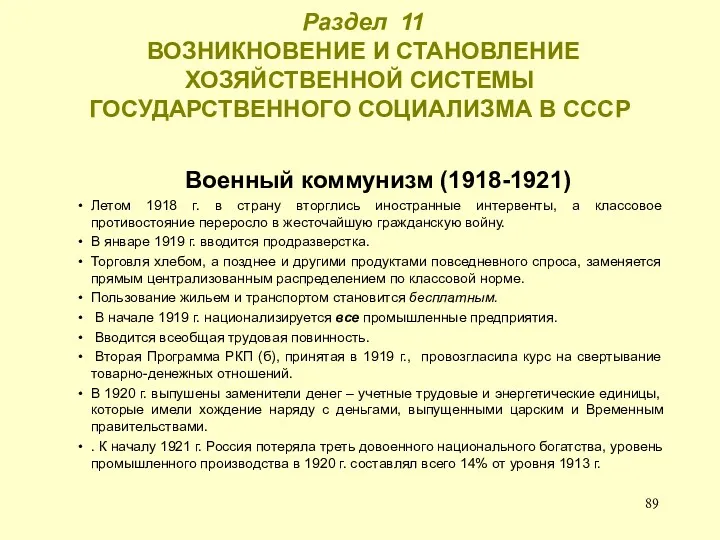 Раздел 11
ВОЗНИКНОВЕНИЕ И СТАНОВЛЕНИЕ ХОЗЯЙСТВЕННОЙ СИСТЕМЫ ГОСУДАРСТВЕННОГО СОЦИАЛИЗМА В СССР

Военный коммунизм (1918-1921)

• Летом 1918 г. в страну вторглись иностранные интервенты, а классовое противостояние переросло в жесточайшую гражданскую войну.
• В январе 1919 г. вводится продразверстка.
• Торговля хлебом, а позднее и другими продуктами повседневного спроса, заменяется прямым централизованным распределением по классовой норме.
• Пользование жильем и транспортом становится бесплатным.
• В начале 1919 г. национализируется все промышленные предприятия.
• Вводится всеобщая трудовая повинность.
• Вторая Программа РКП (б), принятая в 1919 г., провозгласила курс на свертывание товарно-денежных отношений.
• В 1920 г. выпушены заменители денег – учетные трудовые и энергетические единицы, которые имели хождение наряду с деньгами, выпущенными царским и Временным правительствами.
• . К началу 1921 г. Россия потеряла треть довоенного национального богатства, уровень промышленного производства в 1920 г. составлял всего 14% от уровня 1913 г.

89